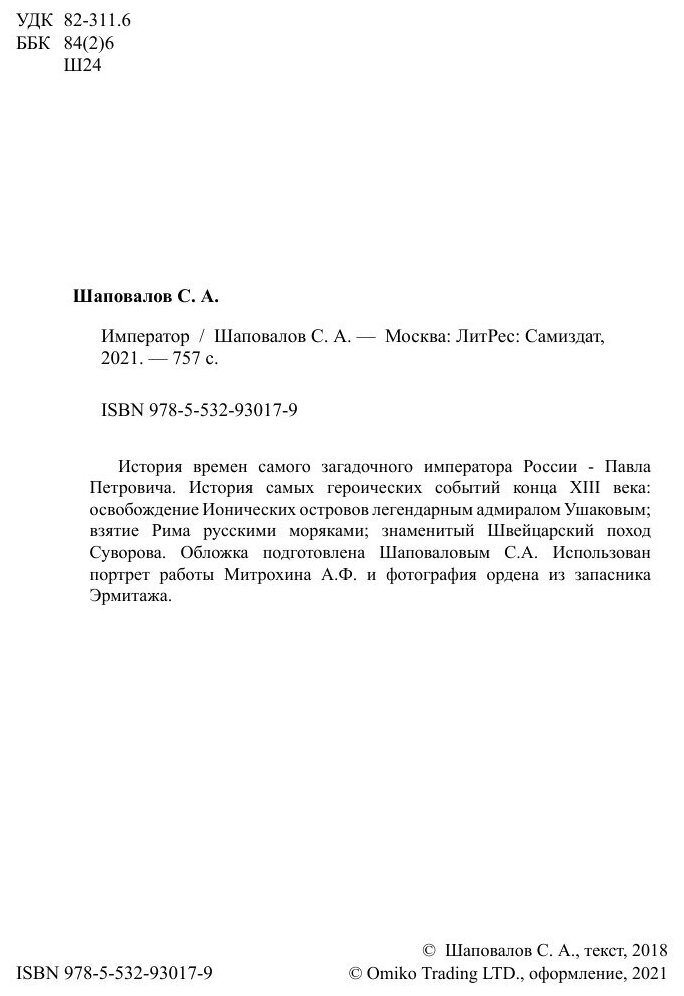 УДК 82-311.6
ББК 84(2)6
Ш24

Шаповалов С. А.

Император / Шаповалов С. А. — Москва: ЛитРес: Самиздат, 2021. — 757 с.

ISBN 978-5-532-93017-9

История времен самого загадочного императора России - Павла Петровича. История самых героических событий конца XIII века: освобождение Ионических островов легендарным адмиралом Ушаковым; взятие Рима русскими моряками; знаменитый Швейцарский поход Суворова. Обложка подготовлена Шаповаловым С.А. Использован портрет работы Митрохина А.Ф. и фотография ордена из запасника Эрмитажа.

ISBN 978-5-532-93017-9

© Шаповалов С. А., текст, 2018
© Omiko Trading LTD., оформление, 2021